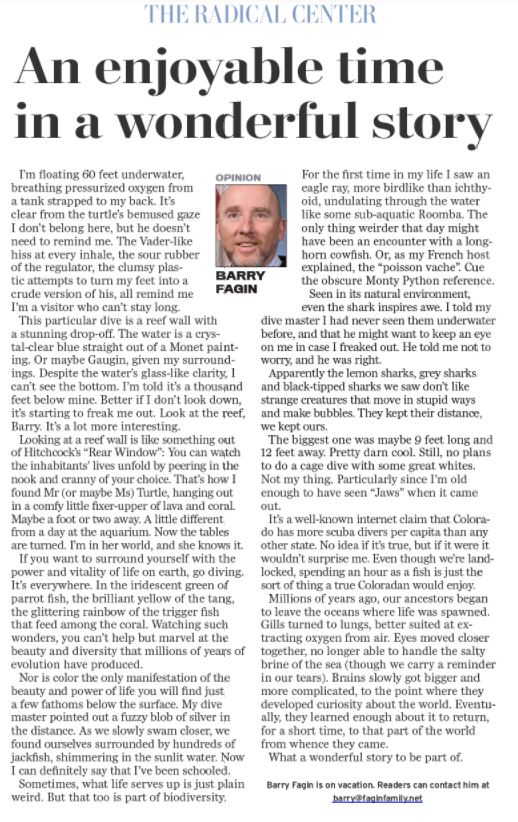 THE RADICAL CENTER

An enjoyable time in a wonderful story

OPINION

BARRY FAGIN

I'm floating 60 feet underwater, breathing pressurized oxygen from a tank strapped to my back. It's clear from the turtle's bemused gaze I don't belong here, but he doesn't need to remind me. The Vader-like hiss at every inhale, the sour rubber of the regulator, the clumsy plastic attempts to turn my feet into a crude version of his, all remind me I'm a visitor who can't stay long.

This particular dive is a reef wall with a stunning drop-off. The water is a crystal-clear blue straight out of a Monet painting. Or maybe Gaugin, given my surroundings. Despite the water's glass-like clarity, I can't see the bottom. I'm told it's a thousand feet below mine. Better if I don't look down, it's starting to freak me out. Look at the reef, Barry. It's a lot more interesting.

Looking at a reef wall is like something out of Hitchcock's "Rear Window": You can watch the inhabitants' lives unfold by peering in the nook and cranny of your choice. That's how I found Mr (or maybe Ms) Turtle, hanging out in a comfy little fixer-upper of lava and coral. Maybe a foot or two away. A little different from a day at the aquarium. Now the tables are turned. I'm in her world, and she knows it.

If you want to surround yourself with the power and vitality of life on earth, go diving. It's everywhere. In the iridescent green of parrot fish, the brilliant yellow of the tang, the glittering rainbow of the trigger fish that feed among the coral. Watching such wonders, you can't help but marvel at the beauty and diversity that millions of years of evolution have produced.

Nor is color the only manifestation of the beauty and power of life you will find just a few fathoms below the surface. My dive master pointed out a fuzzy blob of silver in the distance. As we slowly swam closer, we found ourselves surrounded by hundreds of jackfish, shimmering in the sunlit water. Now I can definitely say that I've been schooled.

Sometimes, what life serves up is just plain weird. But that too is part of biodiversity. For the first time in my life I saw an eagle ray, more birdlike than ichthyoid, undulating through the water like some sub-aquatic Roomba. The only thing weirder that day might have been an encounter with a longhorn cowfish. Or, as my French host explained, the "poisson vache". Cue the obscure Monty Python reference.

Seen in its natural environment, even the shark inspires awe. I told my dive master I had never seen them underwater before, and that he might want to keep an eye on me in case I freaked out. He told me not to worry, and he was right.

Apparently the lemon sharks, grey sharks and black-tipped sharks we saw don't like strange creatures that move in stupid ways and make bubbles. They kept their distance, we kept ours.

The biggest one was maybe 9 feet long and 12 feet away. Pretty darn cool. Still, no plans to do a cage dive with some great whites. Not my thing. Particularly since I'm old enough to have seen "Jaws" when it came out.

It's a well-known internet claim that Colorado has more scuba divers per capita than any other state. No idea if it's true, but if it were it wouldn't surprise me. Even though we're landlocked, spending an hour as a fish is just the sort of thing a true Coloradan would enjoy.

Millions of years ago, our ancestors began to leave the oceans where life was spawned. Gills turned to lungs, better suited at extracting oxygen from air. Eyes moved closer together, no longer able to handle the salty brine of the sea (though we carry a reminder in our tears). Brains slowly got bigger and more complicated, to the point where they developed curiosity about the world. Eventually, they learned enough about it to return, for a short time, to that part of the world from whence they came.

What a wonderful story to be part of.

Barry Fagin is on vacation. Readers can contact him at barry@faginfamily.net